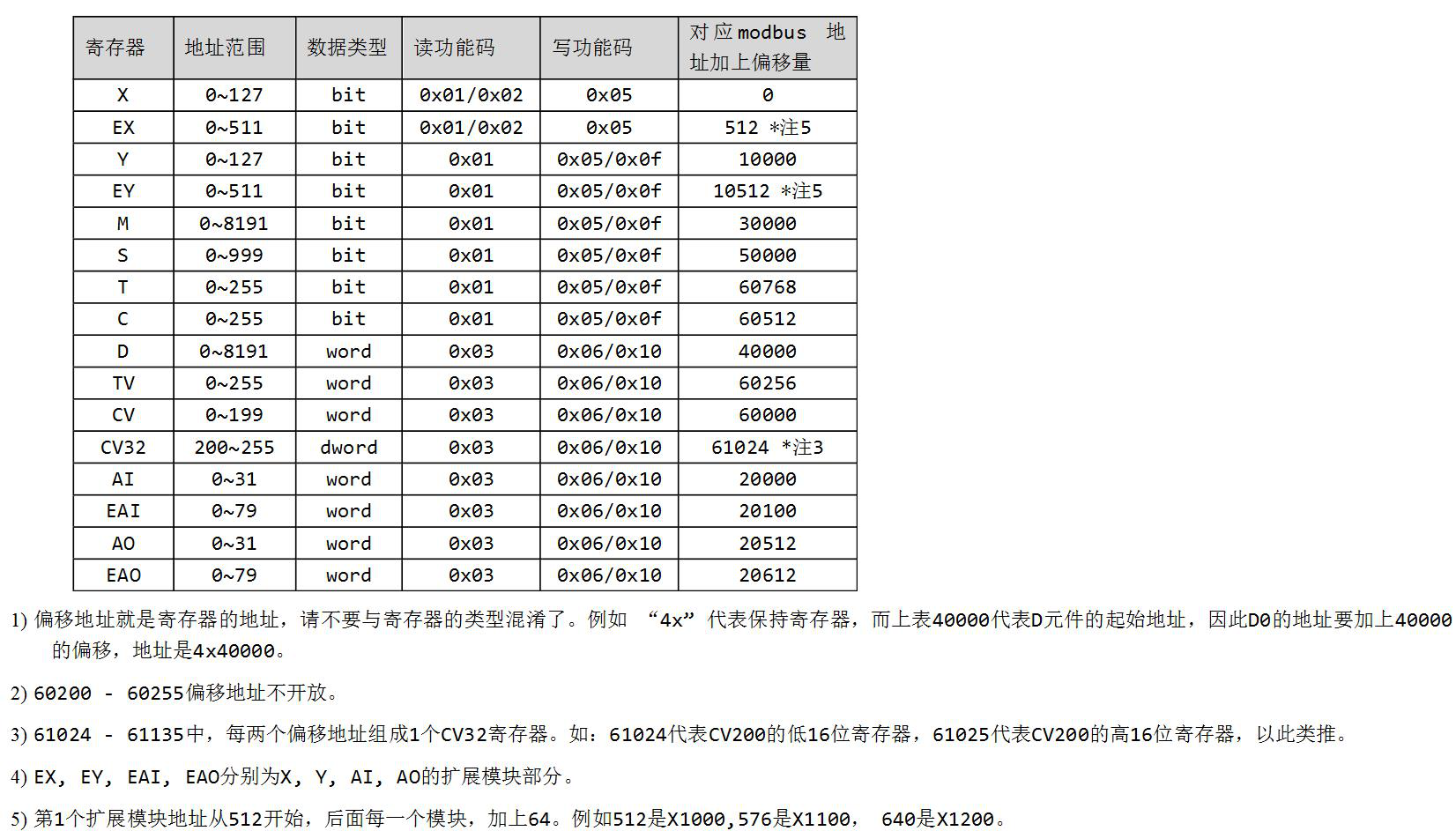 | 寄存器 | 地址范围 | 数据类型 | 读功能码 | 写功能码 | 对应modbus 地址加上偏移量 |
|---|---|---|---|---|---|
| X | 0~127 | bit | 0x01/0x02 | 0x05 | 0 |
| EX | 0~511 | bit | 0x01/0x02 | 0x05 | 512 *注5 |
| Y | 0~127 | bit | 0x01 | 0x05/0x0f | 10000 |
| EY | 0~511 | bit | 0x01 | 0x05/0x0f | 10512 *注5 |
| M | 0~8191 | bit | 0x01 | 0x05/0x0f | 30000 |
| S | 0~999 | bit | 0x01 | 0x05/0x0f | 50000 |
| T | 0~255 | bit | 0x01 | 0x05/0x0f | 60768 |
| C | 0~255 | bit | 0x01 | 0x05/0x0f | 60512 |
| D | 0~8191 | word | 0x03 | 0x06/0x10 | 40000 |
| TV | 0~255 | word | 0x03 | 0x06/0x10 | 60256 |
| CV | 0~199 | word | 0x03 | 0x06/0x10 | 60000 |
| CV32 | 200~255 | dword | 0x03 | 0x06/0x10 | 61024 *注3 |
| AI | 0~31 | word | 0x03 | 0x06/0x10 | 20000 |
| EAI | 0~79 | word | 0x03 | 0x06/0x10 | 20100 |
| AO | 0~31 | word | 0x03 | 0x06/0x10 | 20512 |
| EAO | 0~79 | word | 0x03 | 0x06/0x10 | 20612 |

1) 偏移地址就是寄存器的地址，请不要与寄存器的类型混淆了。例如 “4x” 代表保持寄存器，而上表40000代表D元件的起始地址，因此D0的地址要加上40000的偏移，地址是4x40000。

2) 60200 - 60255偏移地址不开放。

3) 61024 - 61135中，每两个偏移地址组成1个CV32寄存器。如：61024代表CV200的低16位寄存器，61025代表CV200的高16位寄存器，以此类推。

4) EX, EY, EAI, EAO分别为X, Y, AI, AO的扩展模块部分。

5) 第1个扩展模块地址从512开始，后面每一个模块，加上64。例如512是X1000,576是X1100, 640是X1200。